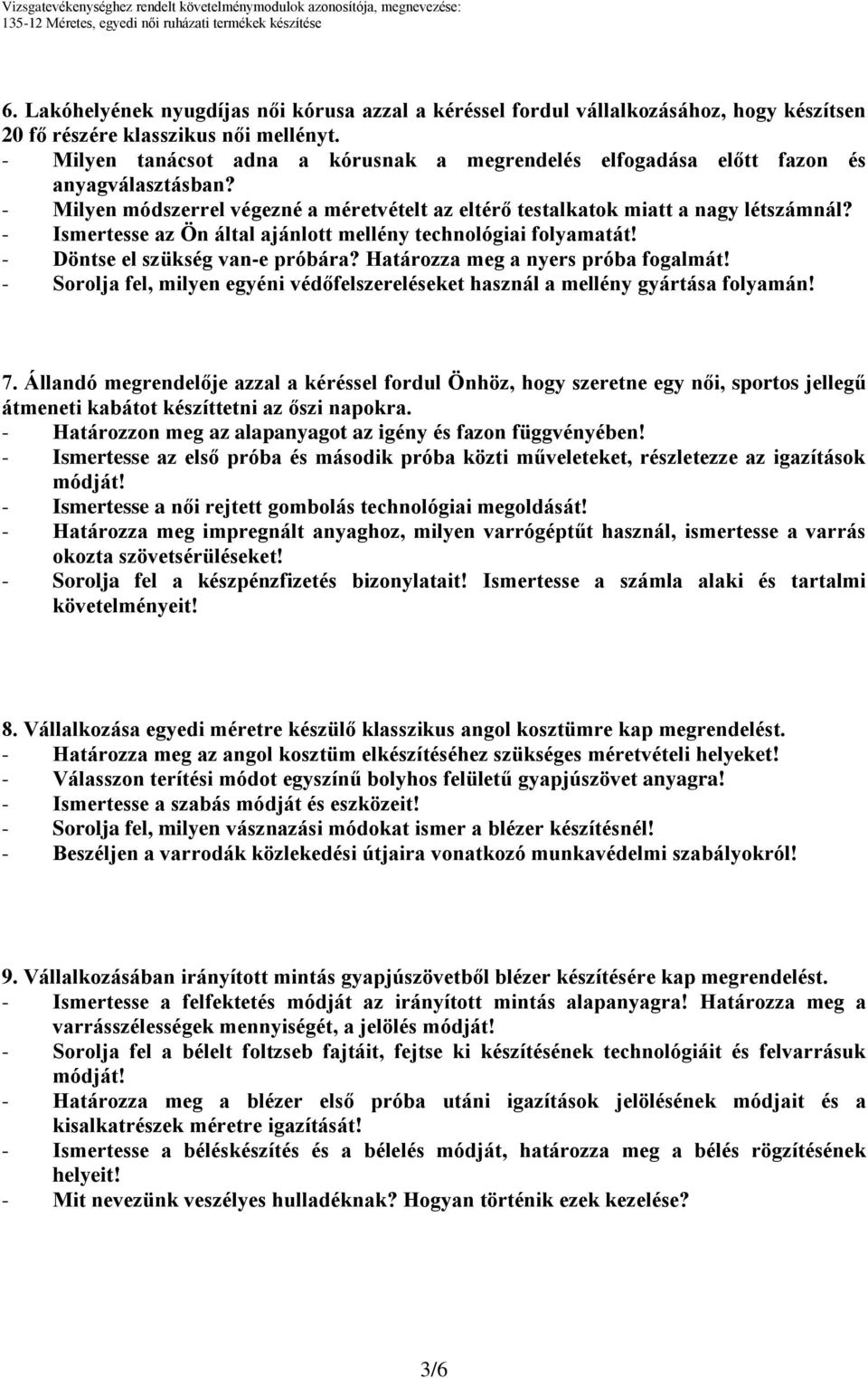 Vizsgatevékenységhez rendelt követelménymodulok azonosítója, megnevezése:
135-12 Méretes, egyedi női ruházati termékek készítése

6. Lakóhelyének nyugdíjas női kórusa azzal a kéréssel fordul vállalkozásához, hogy készítsen 20 fő részére klasszikus női mellényt.
- Milyen tanácsot adna a kórusnak a megrendelés elfogadása előtt fazon és anyagválasztásban?
- Milyen módszerrel végezné a méretvételt az eltérő testalkatok miatt a nagy létszámnál?
- Ismertesse az Ön által ajánlott mellény technológiai folyamatát!
- Döntse el szükség van-e próbára? Határozza meg a nyers próba fogalmát!
- Sorolja fel, milyen egyéni védőfelszereléseket használ a mellény gyártása folyamán!

7. Állandó megrendelője azzal a kéréssel fordul Önhöz, hogy szeretne egy női, sportos jellegű átmeneti kabátot készíttetni az őszi napokra.
- Határozzon meg az alapanyagot az igény és fazon függvényében!
- Ismertesse az első próba és második próba közti műveleteket, részletezze az igazítások módját!
- Ismertesse a női rejtett gombolás technológiai megoldását!
- Határozza meg impregnált anyaghoz, milyen varrógéptűt használ, ismertesse a varrás okozta szövetsérüléseket!
- Sorolja fel a készpénzfizetés bizonylatait! Ismertesse a számla alaki és tartalmi követelményeit!

8. Vállalkozása egyedi méretre készülő klasszikus angol kosztümre kap megrendelést.
- Határozza meg az angol kosztüm elkészítéséhez szükséges méretvételi helyeket!
- Válasszon terítési módot egyszínű bolyhos felületű gyapjúszövet anyagra!
- Ismertesse a szabás módját és eszközeit!
- Sorolja fel, milyen vásznazási módokat ismer a blézer készítésnél!
- Beszéljen a varrodák közlekedési útjaira vonatkozó munkavédelmi szabályokról!

9. Vállalkozásában irányított mintás gyapjúszövetből blézer készítésére kap megrendelést.
- Ismertesse a felfektetés módját az irányított mintás alapanyagra! Határozza meg a varrásszélességek mennyiségét, a jelölés módját!
- Sorolja fel a bélelt foltzseb fajtáit, fejtse ki készítésének technológiáit és felvarrásuk módját!
- Határozza meg a blézer első próba utáni igazítások jelölésének módjait és a kisalkatrészek méretre igazítását!
- Ismertesse a béléskészítés és a bélelés módját, határozza meg a bélés rögzítésének helyeit!
- Mit nevezünk veszélyes hulladéknak? Hogyan történik ezek kezelése?

3/6